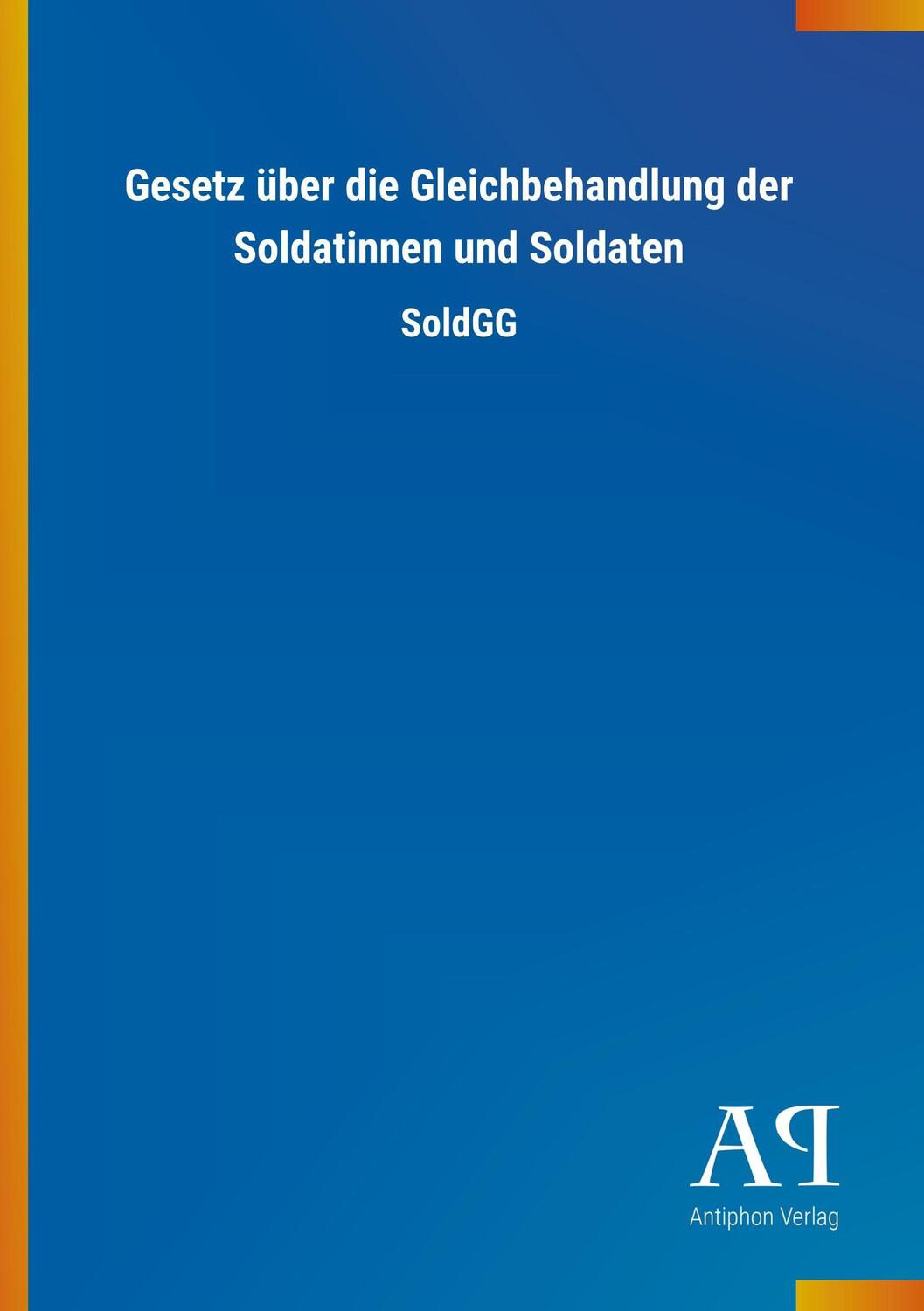 Gesetz über die Gleichbehandlung der Soldatinnen und Soldaten

SoldGG

AP

Antiphon Verlag